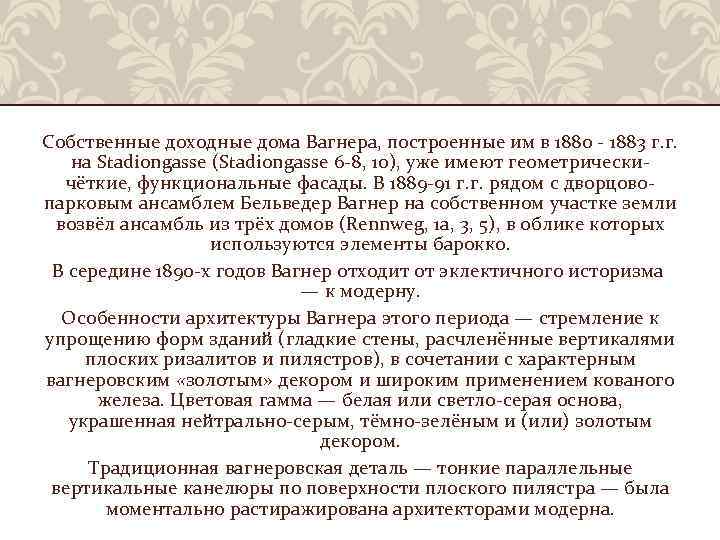 Собственные доходные дома Вагнера, построенные им в 1880 - 1883 г.г. на Stadiongasse (Stadiongasse 6-8, 10), уже имеют геометрически-чёткие, функциональные фасады. В 1889-91 г.г. рядом с дворцово-парковым ансамблем Бельведер Вагнер на собственном участке земли возвёл ансамбль из трёх домов (Rennweg, 1a, 3, 5), в облике которых используются элементы барокко.

В середине 1890-х годов Вагнер отходит от эклектичного историзма — к модерну.

Особенности архитектуры Вагнера этого периода — стремление к упрощению форм зданий (гладкие стены, расчленённые вертикалями плоских ризалитов и пилястров), в сочетании с характерным вагнеровским «золотым» декором и широким применением кованого железа. Цветовая гамма — белая или светло-серая основа, украшенная нейтрально-серым, тёмно-зелёным и (или) золотым декором.

Традиционная вагнеровская деталь — тонкие параллельные вертикальные канелюры по поверхности плоского пилястра — была моментально растиражирована архитекторами модерна.